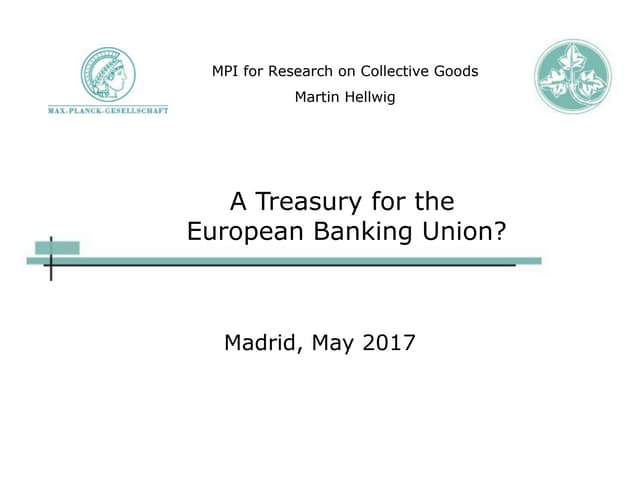 MAX-PLANCK-GESELLSCHAFT

MPI for Research on Collective Goods

Martin Hellwig

A Treasury for the European Banking Union?

Madrid, May 2017